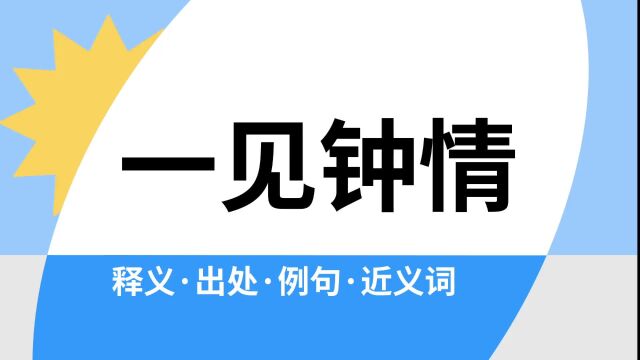 一见钟情

释义·出处·例句·近义词